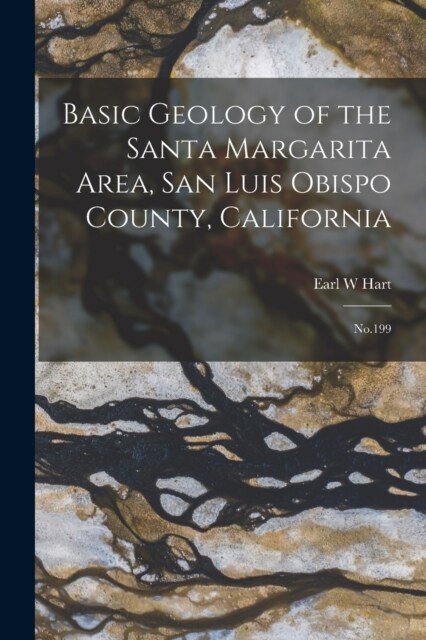 Basic Geology of the Santa Margarita Area, San Luis Obispo County, California

Earl W Hart

No.199